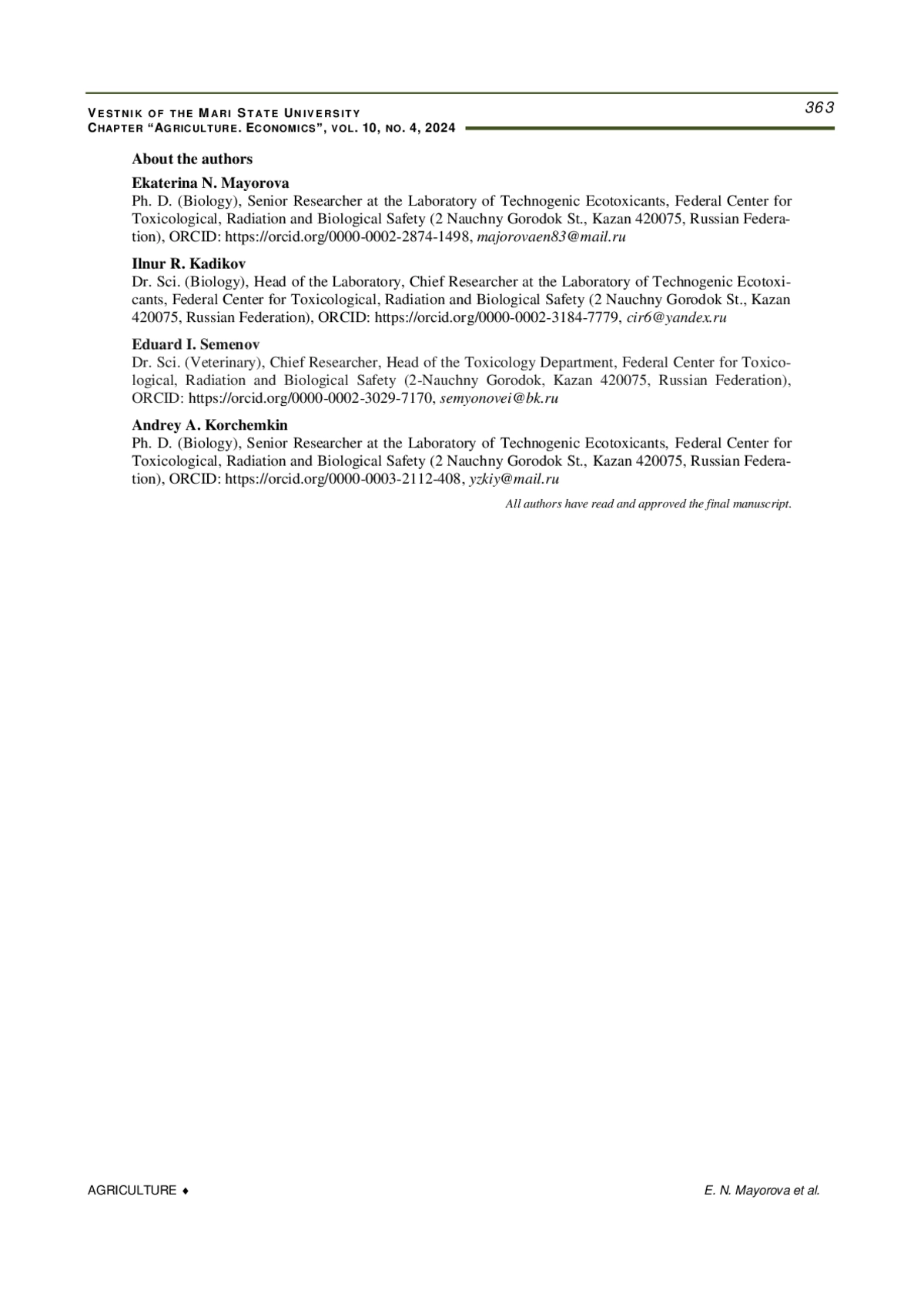 VESTNIK OF THE MARI STATE UNIVERSITY
CHAPTER "AGRICULTURE. ECONOMICS", VOL. 10, NO. 4, 2024

363

About the authors

Ekaterina N. Mayorova
Ph. D. (Biology), Senior Researcher at the Laboratory of Technogenic Ecotoxicants, Federal Center for Toxicological, Radiation and Biological Safety (2 Nauchny Gorodok St., Kazan 420075, Russian Federation), ORCID: https://orcid.org/0000-0002-2874-1498, majorovaen83@mail.ru

Ilnur R. Kadikov
Dr. Sci. (Biology), Head of the Laboratory, Chief Researcher at the Laboratory of Technogenic Ecotoxicants, Federal Center for Toxicological, Radiation and Biological Safety (2 Nauchny Gorodok St., Kazan 420075, Russian Federation), ORCID: https://orcid.org/0000-0002-3184-7779, cir6@yandex.ru

Eduard I. Semenov
Dr. Sci. (Veterinary), Chief Researcher, Head of the Toxicology Department, Federal Center for Toxicological, Radiation and Biological Safety (2-Nauchny Gorodok, Kazan 420075, Russian Federation), ORCID: https://orcid.org/0000-0002-3029-7170, semyonovei@bk.ru

Andrey A. Korchemkin
Ph. D. (Biology), Senior Researcher at the Laboratory of Technogenic Ecotoxicants, Federal Center for Toxicological, Radiation and Biological Safety (2 Nauchny Gorodok St., Kazan 420075, Russian Federation), ORCID: https://orcid.org/0000-0003-2112-408, yzkiy@mail.ru

All authors have read and approved the final manuscript.

AGRICULTURE ♦

E. N. Mayorova et al.